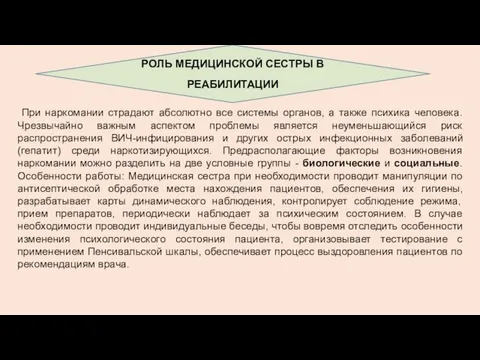 РОЛЬ МЕДИЦИНСКОЙ СЕСТРЫ В РЕАБИЛИТАЦИИ

При наркомании страдают абсолютно все системы органов, а также психика человека. Чрезвычайно важным аспектом проблемы является неуменьшающийся риск распространения ВИЧ-инфицирования и других острых инфекционных заболеваний (гепатит) среди наркотизирующихся. Предрасполагающие факторы возникновения наркомании можно разделить на две условные группы - биологические и социальные. Особенности работы: Медицинская сестра при необходимости проводит манипуляции по антисептической обработке места нахождения пациентов, обеспечения их гигиены, разрабатывает карты динамического наблюдения, контролирует соблюдение режима, прием препаратов, периодически наблюдает за психическим состоянием. В случае необходимости проводит индивидуальные беседы, чтобы вовремя отследить особенности изменения психологического состояния пациента, организовывает тестирование с применением Пенсивальской шкалы, обеспечивает процесс выздоровления пациентов по рекомендациям врача.